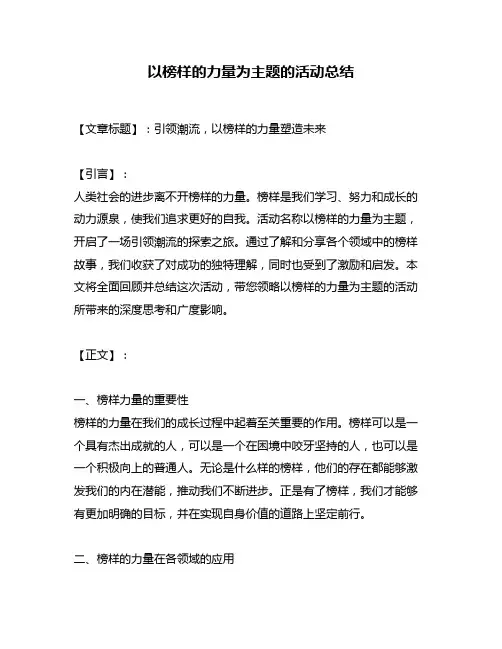 以榜样的力量为主题的活动总结

【文章标题】：引领潮流，以榜样的力量塑造未来

【引言】：
人类社会的进步离不开榜样的力量。榜样是我们学习、努力和成长的动力源泉，使我们追求更好的自我。活动名称以榜样的力量为主题，开启了一场引领潮流的探索之旅。通过了解和分享各个领域中的榜样故事，我们收获了对成功的独特理解，同时也受到了激励和启发。本文将全面回顾并总结这次活动，带您领略以榜样的力量为主题的活动所带来的深度思考和广度影响。

【正文】：

一、榜样力量的重要性
榜样的力量在我们的成长过程中起着至关重要的作用。榜样可以是一个具有杰出成就的人，可以是一个在困境中咬牙坚持的人，也可以是一个积极向上的普通人。无论是什么样的榜样，他们的存在都能够激发我们的内在潜能，推动我们不断进步。正是有了榜样，我们才能够有更加明确的目标，并在实现自身价值的道路上坚定前行。

二、榜样的力量在各领域的应用